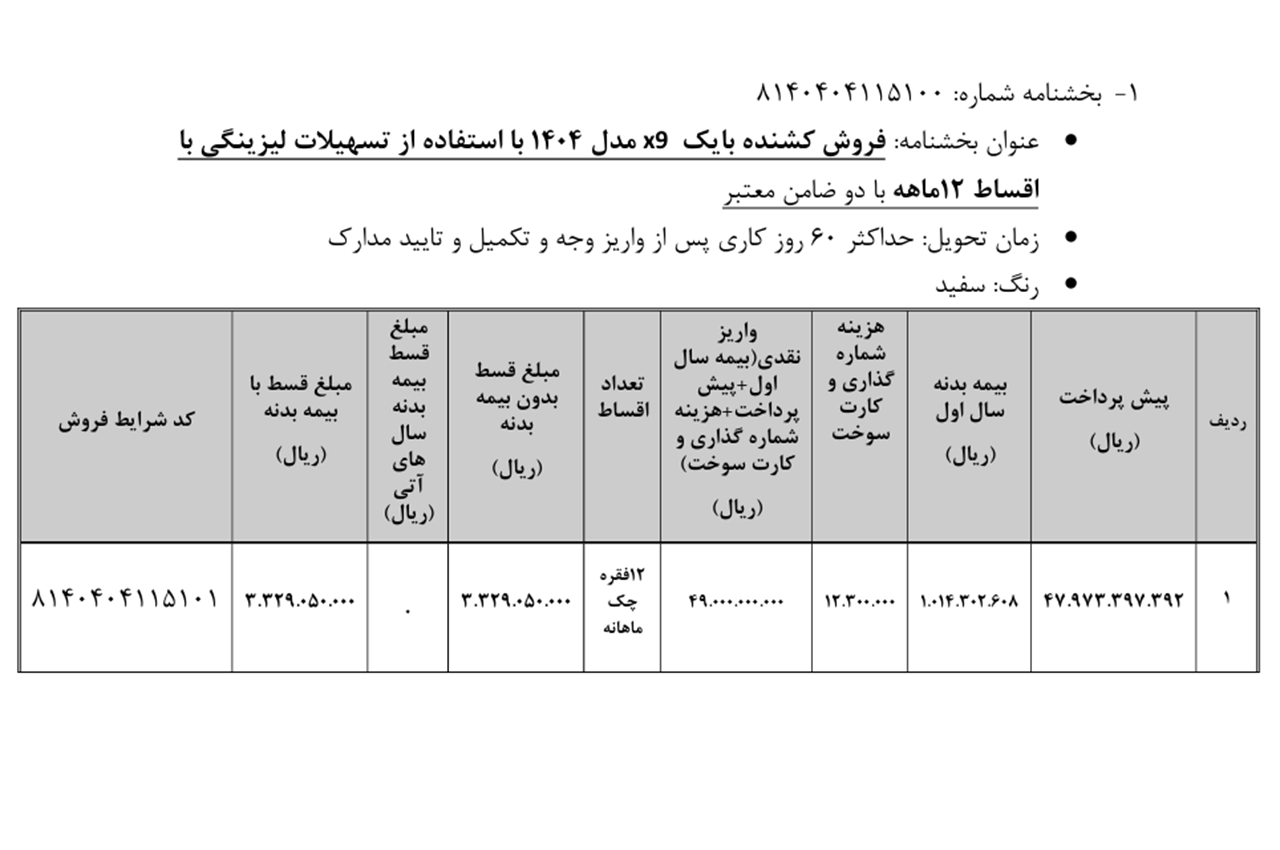 ۱- بخشنامه شماره: ۸۱۴۰۴۰۴۱۱۵۱۰۰

• عنوان بخشنامه: فروش کشنده بایک x9 مدل ۱۴۰۴ با استفاده از تسهیلات لیزینگی با اقساط ۱۲ماهه با دو ضامن معتبر

• زمان تحویل: حداکثر ۶۰ روز کاری پس از واریز وجه و تکمیل و تایید مدارک

• رنگ: سفید

| ردیف | پیش پرداخت (ریال) | بیمه بدنه سال اول (ریال) | هزینه شماره گذاری و کارت سوخت | واریز نقدی(بیمه سال اول+پیش پرداخت+هزینه شماره گذاری و کارت سوخت) (ریال) | تعداد اقساط | مبلغ قسط بدون بیمه بدنه (ریال) | مبلغ قسط بیمه بدنه سال های آتی (ریال) | مبلغ قسط با بیمه بدنه (ریال) | کد شرایط فروش |
|---|---|---|---|---|---|---|---|---|---|
| ۱ | ۴۷.۹۷۳.۳۹۷.۳۹۲ | ۱.۰۱۴.۳۰۲.۶۰۸ | ۱۲.۳۰۰.۰۰۰ | ۴۹.۰۰۰.۰۰۰.۰۰۰ | ۱۲فقره چک ماهانه | ۳.۳۲۹.۰۵۰.۰۰۰ | ۰ | ۳.۳۲۹.۰۵۰.۰۰۰ | ۸۱۴۰۴۰۴۱۱۵۱۰۱ |